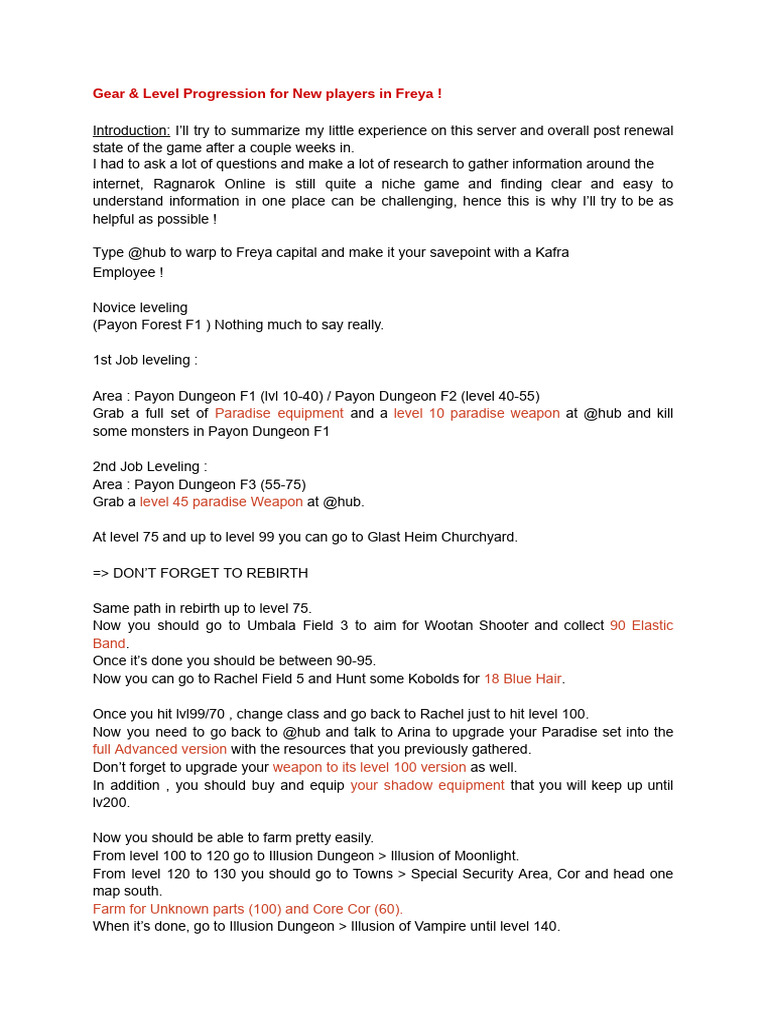 Gear & Level Progression for New players in Freya !

Introduction: I'll try to summarize my little experience on this server and overall post renewal state of the game after a couple weeks in.
I had to ask a lot of questions and make a lot of research to gather information around the internet, Ragnarok Online is still quite a niche game and finding clear and easy to understand information in one place can be challenging, hence this is why I'll try to be as helpful as possible !

Type @hub to warp to Freya capital and make it your savepoint with a Kafra Employee !

Novice leveling
(Payon Forest F1 ) Nothing much to say really.

1st Job leveling :

Area : Payon Dungeon F1 (lvl 10-40) / Payon Dungeon F2 (level 40-55)
Grab a full set of Paradise equipment and a level 10 paradise weapon at @hub and kill some monsters in Payon Dungeon F1

2nd Job Leveling :
Area : Payon Dungeon F3 (55-75)
Grab a level 45 paradise Weapon at @hub.

At level 75 and up to level 99 you can go to Glast Heim Churchyard.

=> DON'T FORGET TO REBIRTH

Same path in rebirth up to level 75.
Now you should go to Umbala Field 3 to aim for Wootan Shooter and collect 90 Elastic Band.
Once it's done you should be between 90-95.
Now you can go to Rachel Field 5 and Hunt some Kobolds for 18 Blue Hair.

Once you hit lvl99/70 , change class and go back to Rachel just to hit level 100.
Now you need to go back to @hub and talk to Arina to upgrade your Paradise set into the full Advanced version with the resources that you previously gathered.
Don't forget to upgrade your weapon to its level 100 version as well.
In addition , you should buy and equip your shadow equipment that you will keep up until lv200.

Now you should be able to farm pretty easily.
From level 100 to 120 go to Illusion Dungeon > Illusion of Moonlight.
From level 120 to 130 you should go to Towns > Special Security Area, Cor and head one map south.
Farm for Unknown parts (100) and Core Cor (60).
When it's done, go to Illusion Dungeon > Illusion of Vampire until level 140.